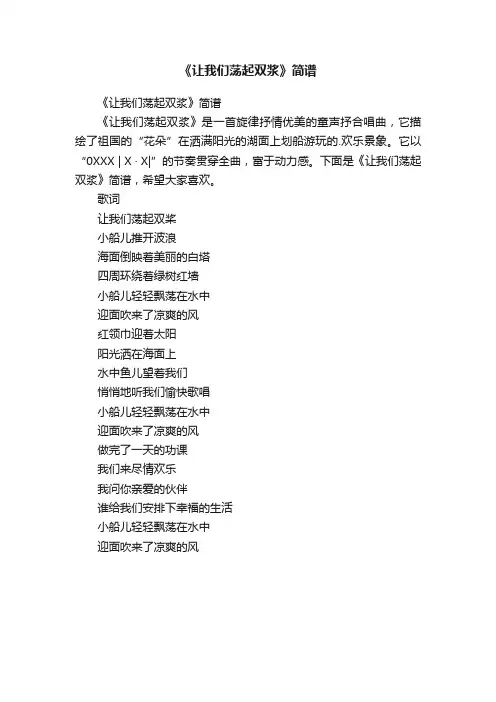 《让我们荡起双桨》简谱

《让我们荡起双桨》简谱

《让我们荡起双桨》是一首旋律抒情优美的童声抒合唱曲，它描绘了祖国的“花朵”在洒满阳光的湖面上划船游玩的.欢乐景象。它以“0XXX | X · X|”的节奏贯穿全曲，富于动力感。下面是《让我们荡起双桨》简谱，希望大家喜欢。

歌词

让我们荡起双桨

小船儿推开波浪

海面倒映着美丽的白塔

四周环绕着绿树红墙

小船儿轻轻飘荡在水中

迎面吹来了凉爽的风

红领巾迎着太阳

阳光洒在海面上

水中鱼儿望着我们

悄悄地听我们愉快歌唱

小船儿轻轻飘荡在水中

迎面吹来了凉爽的风

做完了一天的功课

我们来尽情欢乐

我问你亲爱的伙伴

谁给我们安排下幸福的生活

小船儿轻轻飘荡在水中

迎面吹来了凉爽的风